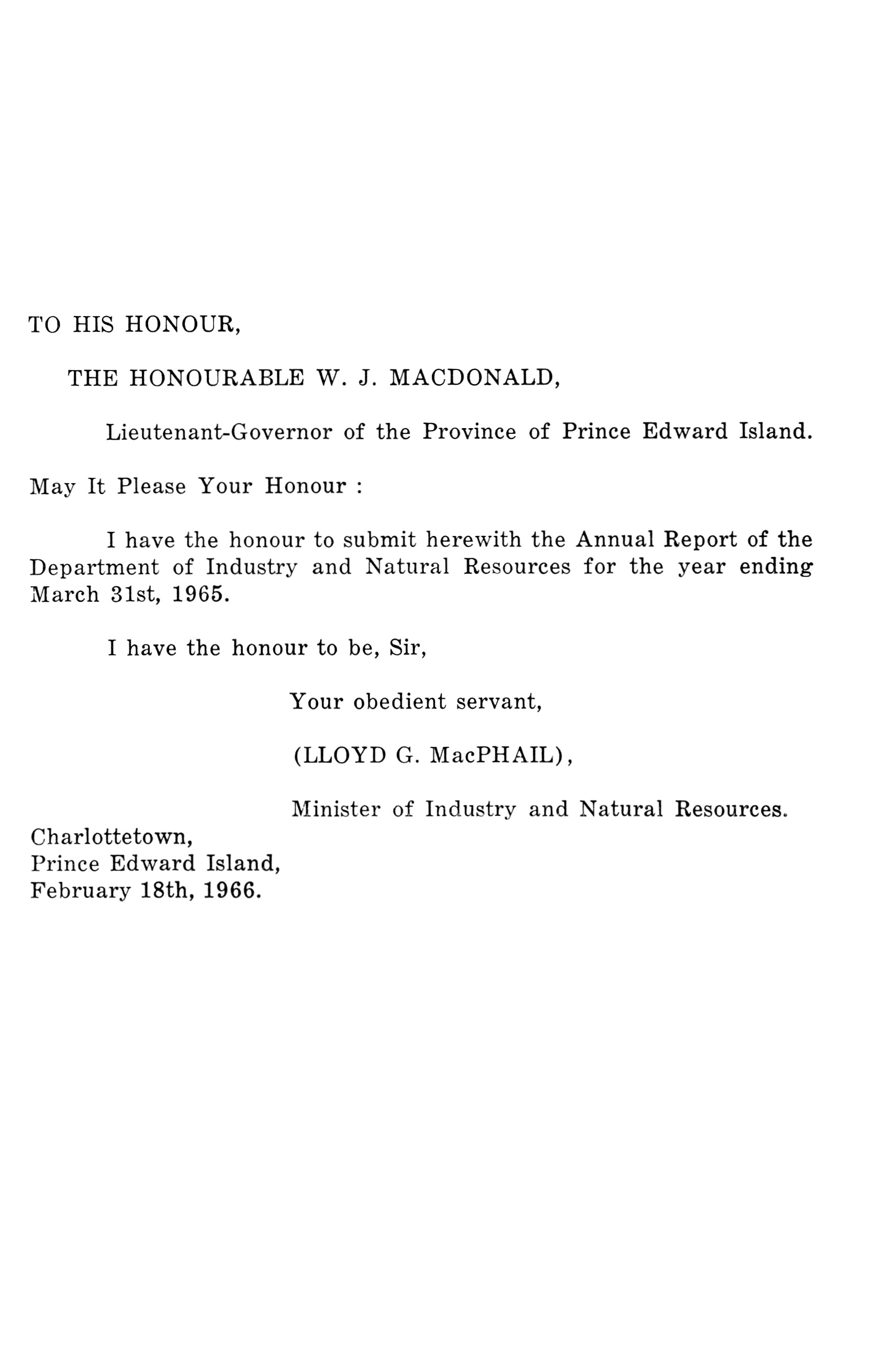 TO HIS HONOUR,

THE HONOURABLE W. J. MACDONALD,

Lieutenant-Governor of the Province of Prince Edward Island.

May It Please Your Honour :

I have the honour to submit herewith the Annual Report of the Department of Industry and Natural Resources for the year ending March 31st, 1965.

I have the honour to be, Sir,

Your obedient servant,

(LLOYD G. MacPHAIL),

Minister of Industry and Natural Resources.

Charlottetown,
Prince Edward Island,
February 18th, 1966.